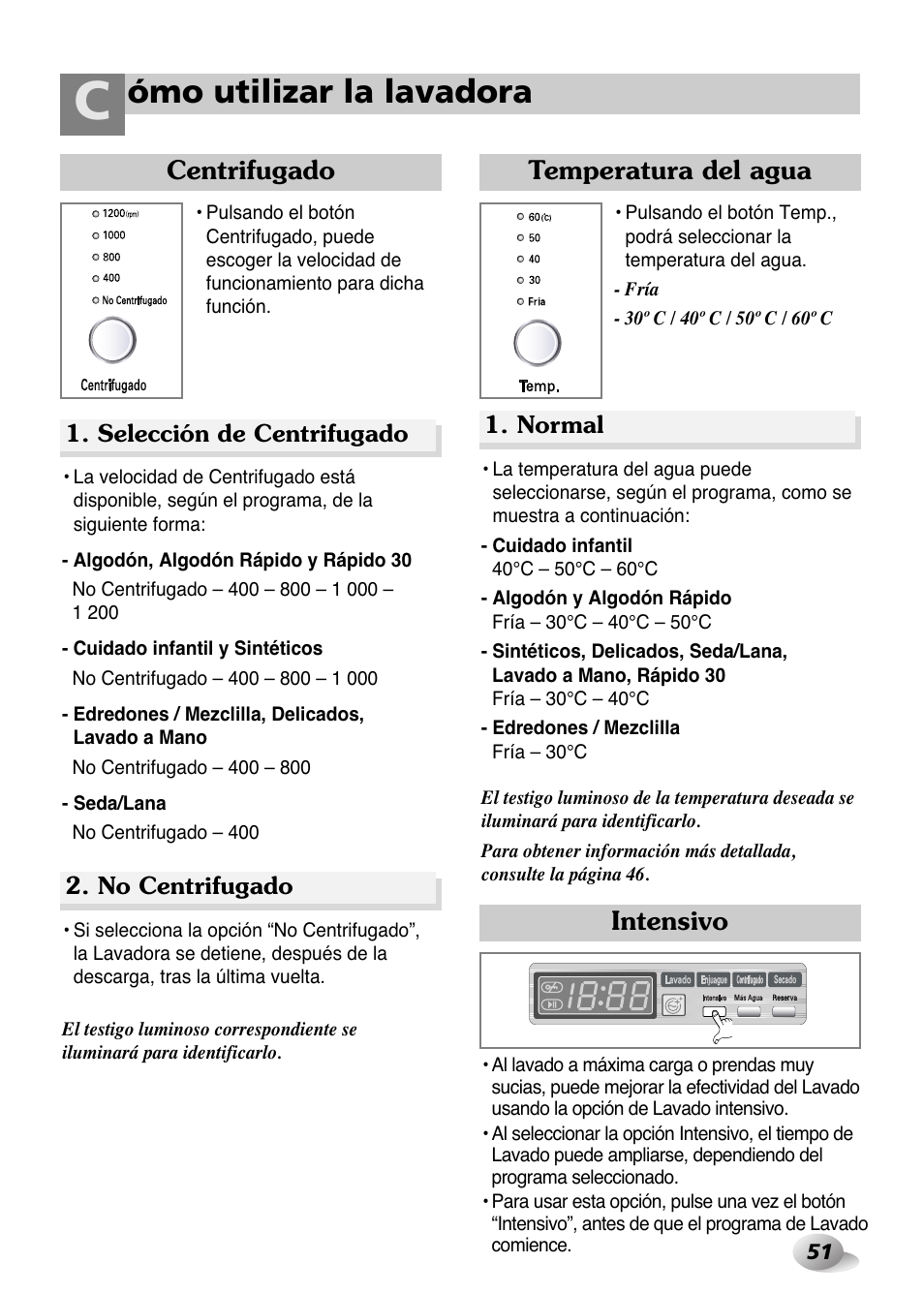 Cómo utilizar la lavadora

Centrifugado

1200(rpm)
1000
800
400
No Centrifugado

Centrifugado

• Pulsando el botón Centrifugado, puede escoger la velocidad de funcionamiento para dicha función.

1. Selección de Centrifugado

• La velocidad de Centrifugado está disponible, según el programa, de la siguiente forma:

- Algodón, Algodón Rápido y Rápido 30
No Centrifugado – 400 – 800 – 1 000 – 1 200

- Cuidado infantil y Sintéticos
No Centrifugado – 400 – 800 – 1 000

- Edredones / Mezclilla, Delicados, Lavado a Mano
No Centrifugado – 400 – 800

- Seda/Lana
No Centrifugado – 400

2. No Centrifugado

• Si selecciona la opción “No Centrifugado”, la Lavadora se detiene, después de la descarga, tras la última vuelta.

El testigo luminoso correspondiente se iluminará para identificarlo.

Temperatura del agua

60(C)
50
40
30
Fría

Temp.

• Pulsando el botón Temp., podrá seleccionar la temperatura del agua.

- Fría
- 30º C / 40º C / 50º C / 60º C

1. Normal

• La temperatura del agua puede seleccionarse, según el programa, como se muestra a continuación:

- Cuidado infantil
40°C – 50°C – 60°C

- Algodón y Algodón Rápido
Fría – 30°C – 40°C – 50°C

- Sintéticos, Delicados, Seda/Lana, Lavado a Mano, Rápido 30
Fría – 30°C – 40°C

- Edredones / Mezclilla
Fría – 30°C

El testigo luminoso de la temperatura deseada se iluminará para identificarlo.

Para obtener información más detallada, consulte la página 46.

Intensivo

18:88
Lavado
Enjuague
Centrifugado
Secado
Intensivo
Más Agua
Reserva

• Al lavado a máxima carga o prendas muy sucias, puede mejorar la efectividad del Lavado usando la opción de Lavado intensivo.
• Al seleccionar la opción Intensivo, el tiempo de Lavado puede ampliarse, dependiendo del programa seleccionado.
• Para usar esta opción, pulse una vez el botón “Intensivo”, antes de que el programa de Lavado comience.

51